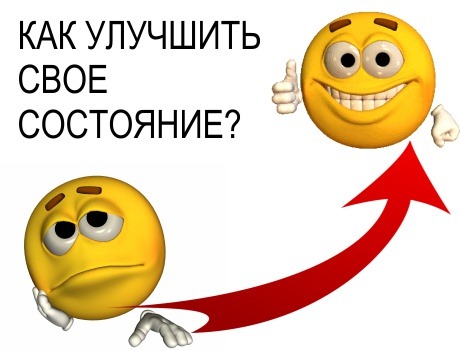 КАК УЛУЧШИТЬ СВОЕ СОСТОЯНИЕ?